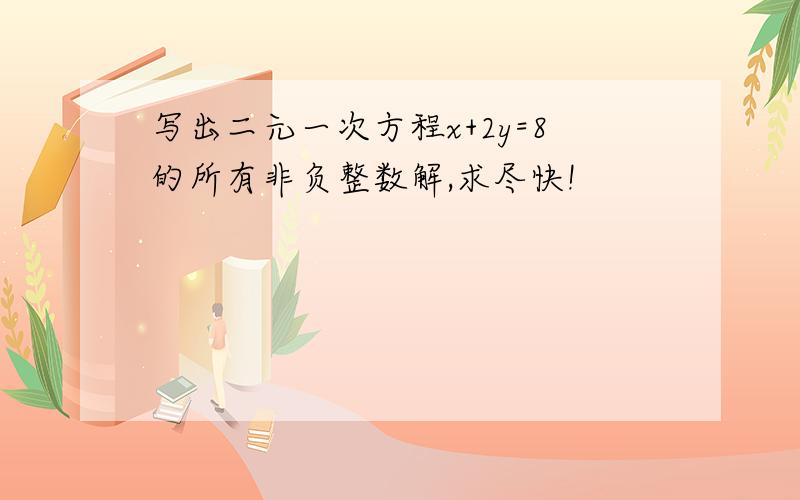 写出二元一次方程$x+2y=8$的所有非负整数解,求尽快!